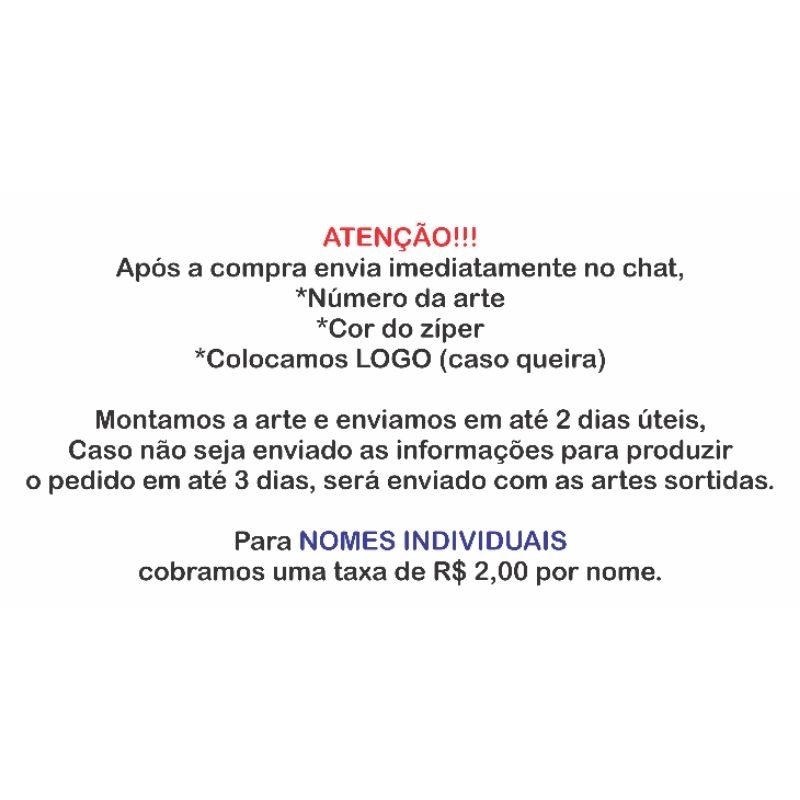 ATENÇÃO!!!
Após a compra envia imediatamente no chat,
*Número da arte
*Cor do zíper
*Colocamos LOGO (caso queira)

Montamos a arte e enviamos em até 2 dias úteis, Caso não seja enviado as informações para produzir o pedido em até 3 dias, será enviado com as artes sortidas.

Para NOMES INDIVIDUAIS cobramos uma taxa de R$ 2,00 por nome.